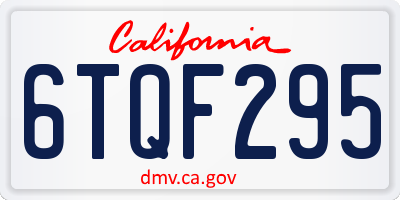 California
6TQF295
dmv.ca.gov